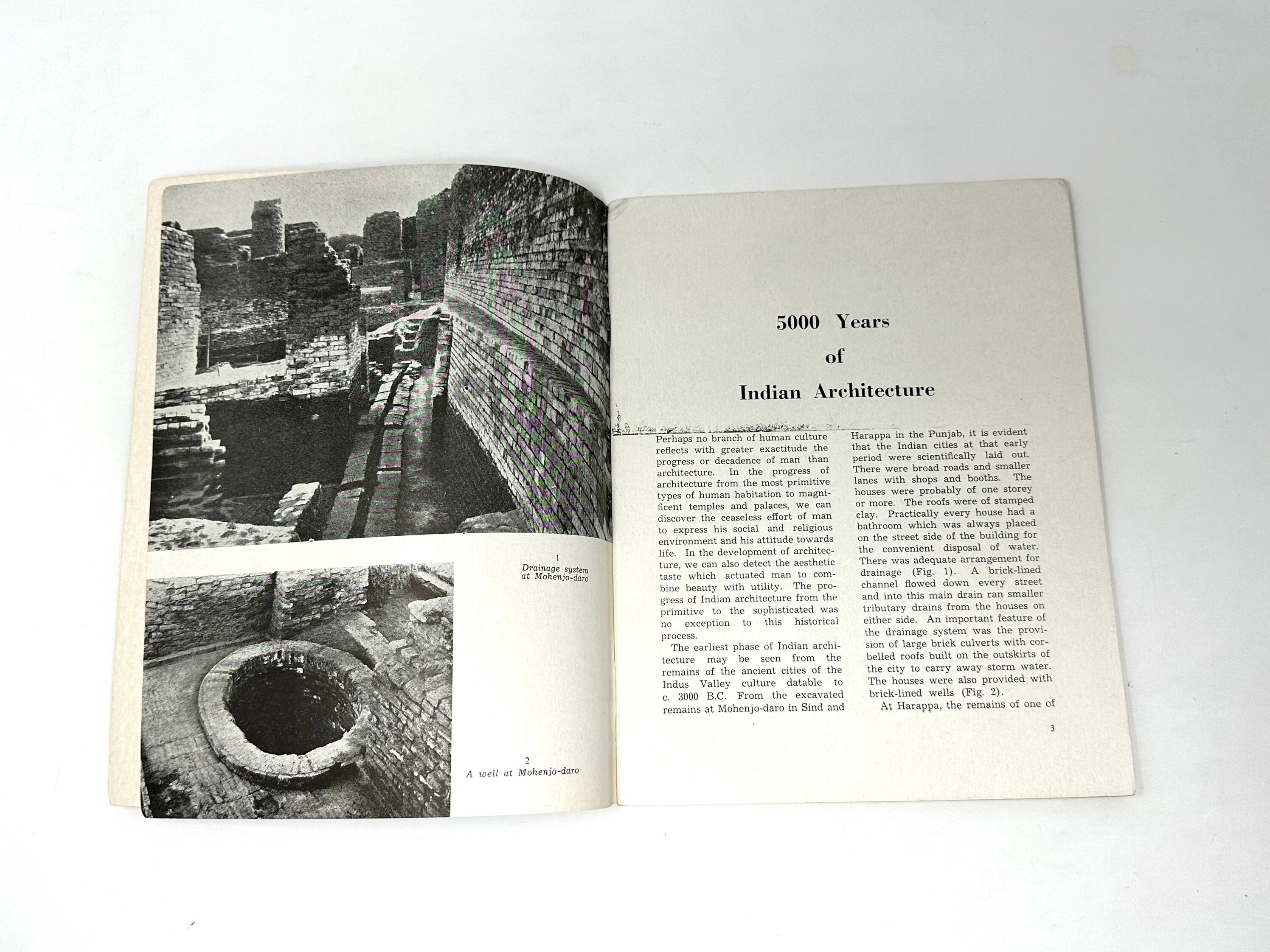 1
Drainage system
at Mohenjo-daro

2
A well at Mohenjo-daro

5000 Years
of
Indian Architecture

Perhaps no branch of human culture reflects with greater exactitude the progress or decadence of man than architecture. In the progress of architecture from the most primitive types of human habitation to magnificent temples and palaces, we can discover the ceaseless effort of man to express his social and religious environment and his attitude towards life. In the development of architecture, we can also detect the aesthetic taste which actuated man to combine beauty with utility. The progress of Indian architecture from the primitive to the sophisticated was no exception to this historical process.

The earliest phase of Indian architecture may be seen from the remains of the ancient cities of the Indus Valley culture datable to c. 3000 B.C. From the excavated remains at Mohenjo-daro in Sind and Harappa in the Punjab, it is evident that the Indian cities at that early period were scientifically laid out. There were broad roads and smaller lanes with shops and booths. The houses were probably of one storey or more. The roofs were of stamped clay. Practically every house had a bathroom which was always placed on the street side of the building for the convenient disposal of water. There was adequate arrangement for drainage (Fig. 1). A brick-lined channel flowed down every street and into this main drain ran smaller tributary drains from the houses on either side. An important feature of the drainage system was the provision of large brick culverts with corbelled roofs built on the outskirts of the city to carry away storm water. The houses were also provided with brick-lined wells (Fig. 2).

At Harappa, the remains of one of

3